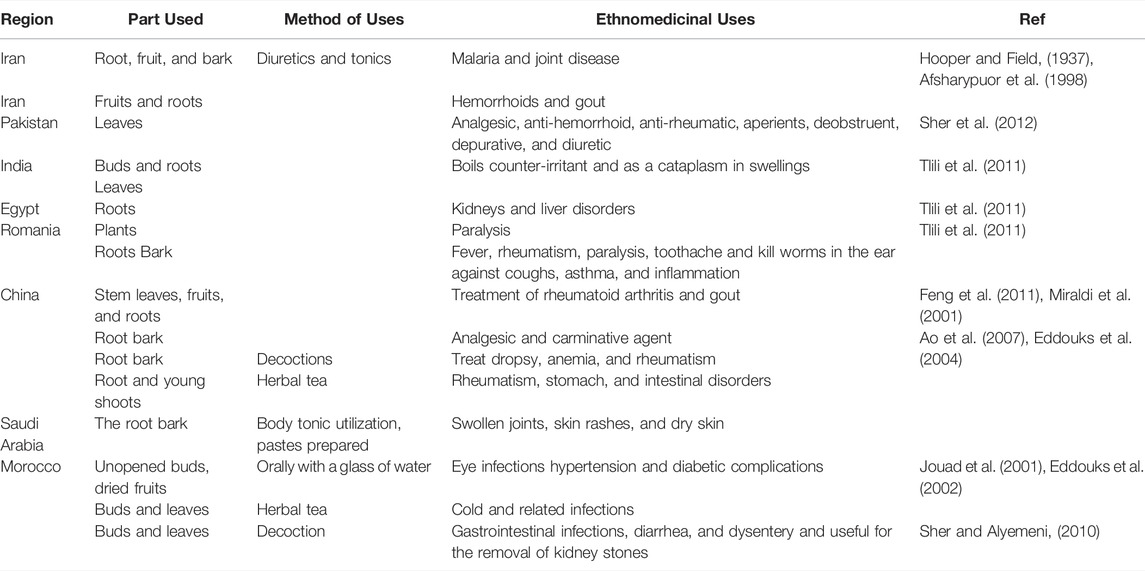 | Region | Part Used | Method of Uses | Ethnomedicinal Uses | Ref |
|---|---|---|---|---|
| Iran | Root, fruit, and bark | Diuretics and tonics | Malaria and joint disease | Hooper and Field, (1937), Afsharypuor et al. (1998) |
| Iran | Fruits and roots | | Hemorrhoids and gout | |
| Pakistan | Leaves | | Analgesic, anti-hemorrhoid, anti-rheumatic, aperients, deobstruent, depurative, and diuretic | Sher et al. (2012) |
| India | Buds and roots Leaves | | Boils counter-irritant and as a cataplasm in swellings | Tlili et al. (2011) |
| Egypt | Roots | | Kidneys and liver disorders | Tlili et al. (2011) |
| Romania | Plants | | Paralysis | Tlili et al. (2011) |
| | Roots Bark | | Fever, rheumatism, paralysis, toothache and kill worms in the ear against coughs, asthma, and inflammation | |
| China | Stem leaves, fruits, and roots | | Treatment of rheumatoid arthritis and gout | Feng et al. (2011), Miraldi et al. (2001) |
| | Root bark | | Analgesic and carminative agent | Ao et al. (2007), Eddouks et al. (2004) |
| | Root bark | Decoctions | Treat dropsy, anemia, and rheumatism | |
| | Root and young shoots | Herbal tea | Rheumatism, stomach, and intestinal disorders | |
| Saudi Arabia | The root bark | Body tonic utilization, pastes prepared | Swollen joints, skin rashes, and dry skin | |
| Morocco | Unopened buds, dried fruits | Orally with a glass of water | Eye infections hypertension and diabetic complications | Jouad et al. (2001), Eddouks et al. (2002) |
| | Buds and leaves | Herbal tea | Cold and related infections | |
| | Buds and leaves | Decoction | Gastrointestinal infections, diarrhea, and dysentery and useful for the removal of kidney stones | Sher and Alyemeni, (2010) |